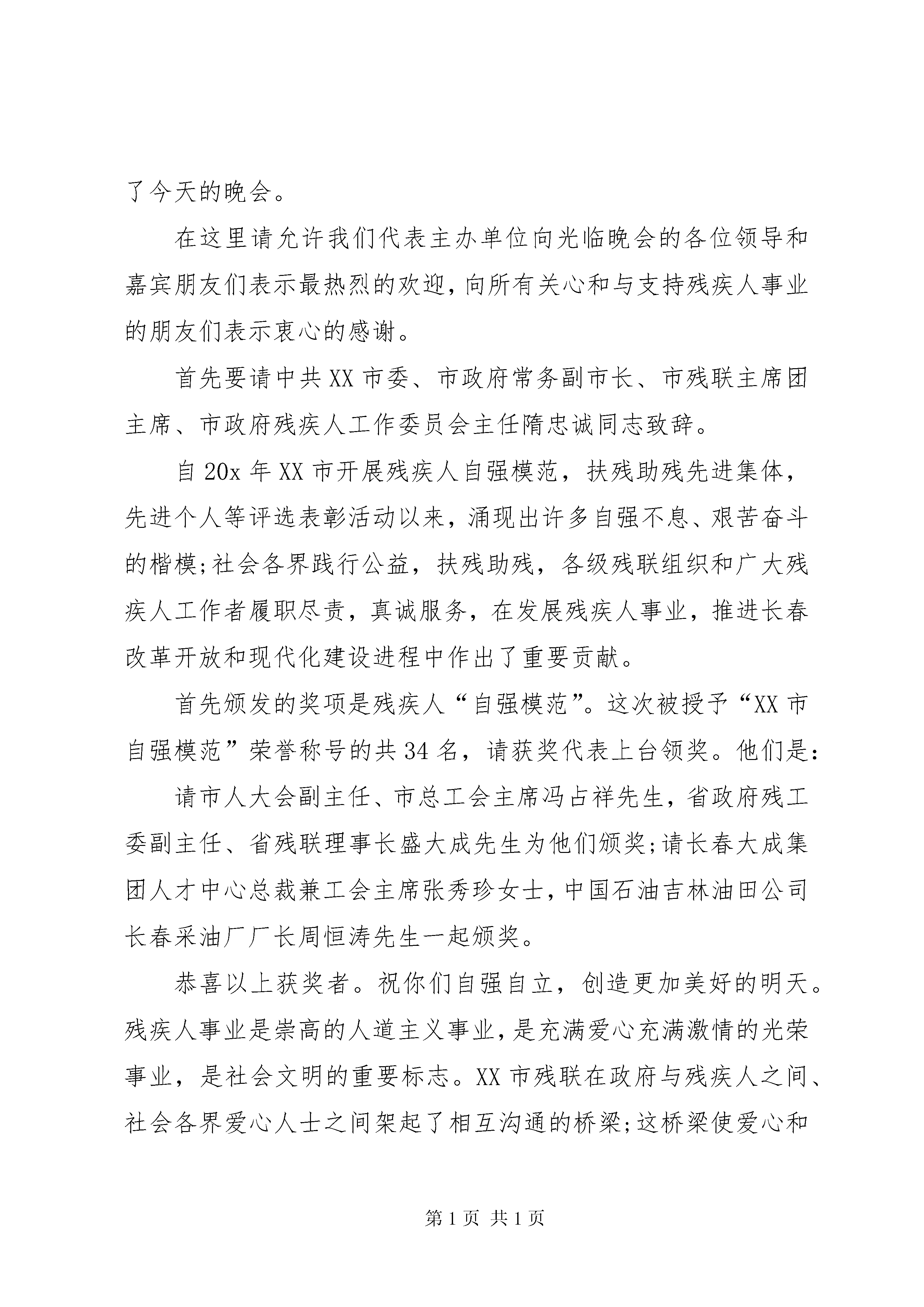 了今天的晚会。

在这里请允许我们代表主办单位向光临晚会的各位领导和嘉宾朋友们表示最热烈的欢迎，向所有关心和与支持残疾人事业的朋友们表示衷心的感谢。

首先要请中共XX市委、市政府常务副市长、市残联主席团主席、市政府残疾人工作委员会主任隋忠诚同志致辞。

自20x年XX市开展残疾人自强模范，扶残助残先进集体，先进个人等评选表彰活动以来，涌现出许多自强不息、艰苦奋斗的楷模;社会各界践行公益，扶残助残，各级残联组织和广大残疾人工作者履职尽责，真诚服务，在发展残疾人事业，推进长春改革开放和现代化建设进程中作出了重要贡献。

首先颁发的奖项是残疾人“自强模范”。这次被授予“XX市自强模范”荣誉称号的共34名，请获奖代表上台领奖。他们是:

请市人大会副主任、市总工会主席冯占祥先生，省政府残工委副主任、省残联理事长盛大成先生为他们颁奖;请长春大成集团人才中心总裁兼工会主席张秀珍女士，中国石油吉林油田公司长春采油厂厂长周恒涛先生一起颁奖。

恭喜以上获奖者。祝你们自强自立，创造更加美好的明天。残疾人事业是崇高的人道主义事业，是充满爱心充满激情的光荣事业，是社会文明的重要标志。XX市残联在政府与残疾人之间、社会各界爱心人士之间架起了相互沟通的桥梁;这桥梁使爱心和

第1页 共1页